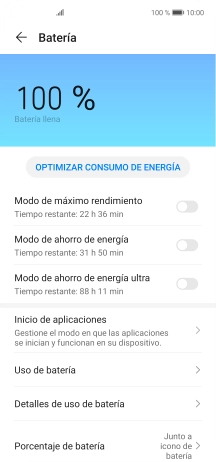 100 % 10:00

Batería

100 %
Batería llena

OPTIMIZAR CONSUMO DE ENERGÍA

Modo de máximo rendimiento
Tiempo restante: 22 h 36 min

Modo de ahorro de energía
Tiempo restante: 31 h 50 min

Modo de ahorro de energía ultra
Tiempo restante: 88 h 11 min

Inicio de aplicaciones
Gestione el modo en que las aplicaciones se inician y funcionan en su dispositivo.

Uso de batería

Detalles de uso de batería

Porcentaje de batería
Junto a icono de batería